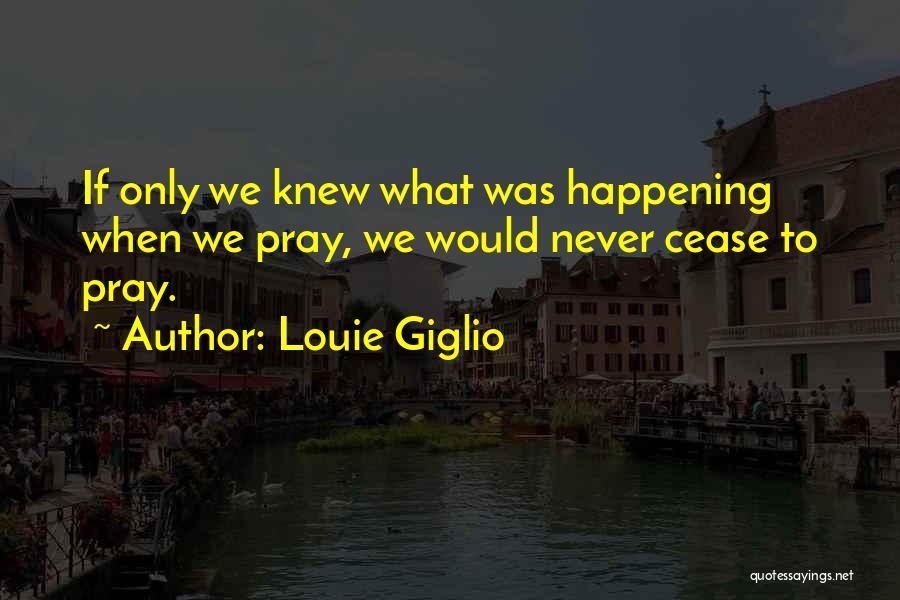 If only we knew what was happening when we pray, we would never cease to pray.

~ Author: Louie Giglio

quotessayings.net